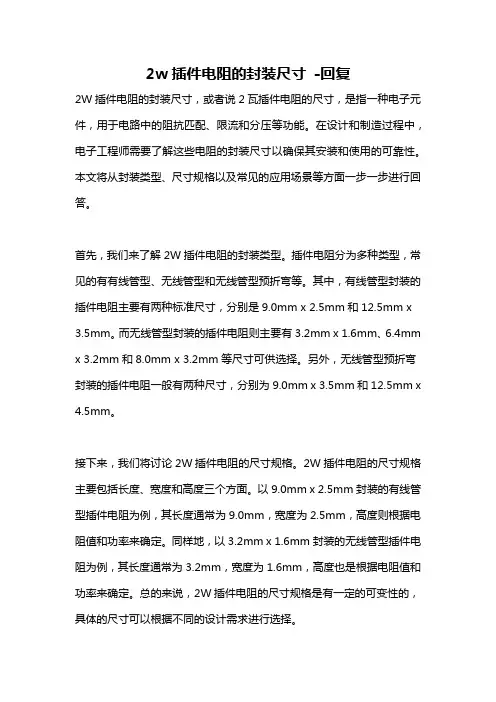 2w 插件电阻的封装尺寸 -回复

2W 插件电阻的封装尺寸，或者说 2 瓦插件电阻的尺寸，是指一种电子元件，用于电路中的阻抗匹配、限流和分压等功能。在设计和制造过程中，电子工程师需要了解这些电阻的封装尺寸以确保其安装和使用的可靠性。本文将从封装类型、尺寸规格以及常见的应用场景等方面一步一步进行回答。

首先，我们来了解 2W 插件电阻的封装类型。插件电阻分为多种类型，常见的有有线管型、无线管型和无线管型预折弯等。其中，有线管型封装的插件电阻主要有两种标准尺寸，分别是 9.0mm x 2.5mm 和 12.5mm x 3.5mm。而无线管型封装的插件电阻则主要有 3.2mm x 1.6mm、6.4mm x 3.2mm 和 8.0mm x 3.2mm 等尺寸可供选择。另外，无线管型预折弯封装的插件电阻一般有两种尺寸，分别为 9.0mm x 3.5mm 和 12.5mm x 4.5mm。

接下来，我们将讨论 2W 插件电阻的尺寸规格。2W 插件电阻的尺寸规格主要包括长度、宽度和高度三个方面。以 9.0mm x 2.5mm 封装的有线管型插件电阻为例，其长度通常为 9.0mm，宽度为 2.5mm，高度则根据电阻值和功率来确定。同样地，以 3.2mm x 1.6mm 封装的无线管型插件电阻为例，其长度通常为 3.2mm，宽度为 1.6mm，高度也是根据电阻值和功率来确定。总的来说，2W 插件电阻的尺寸规格是有一定的可变性的，具体的尺寸可以根据不同的设计需求进行选择。